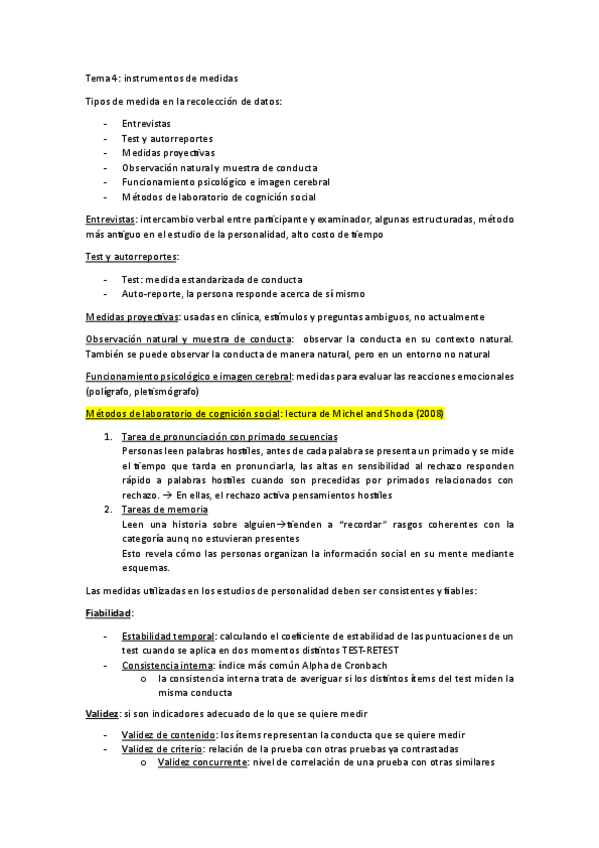 Tema 4: instrumentos de medidas

Tipos de medida en la recolección de datos:

- Entrevistas
- Test y autorreportes
- Medidas proyectivas
- Observación natural y muestra de conducta
- Funcionamiento psicológico e imagen cerebral
- Métodos de laboratorio de cognición social

Entrevistas: intercambio verbal entre participante y examinador, algunas estructuradas, método más antiguo en el estudio de la personalidad, alto costo de tiempo

Test y autorreportes:

- Test: medida estandarizada de conducta
- Auto-reporte, la persona responde acerca de sí mismo

Medidas proyectivas: usadas en clínica, estímulos y preguntas ambiguos, no actualmente

Observación natural y muestra de conducta: observar la conducta en su contexto natural. También se puede observar la conducta de manera natural, pero en un entorno no natural

Funcionamiento psicológico e imagen cerebral: medidas para evaluar las reacciones emocionales (polígrafo, pletismógrafo)

Métodos de laboratorio de cognición social: lectura de Michel and Shoda (2008)

1. Tarea de pronunciación con primado secuencias
Personas leen palabras hostiles, antes de cada palabra se presenta un primado y se mide el tiempo que tarda en pronunciarla, las altas en sensibilidad al rechazo responden rápido a palabras hostiles cuando son precedidas por primados relacionados con rechazo. → En ellas, el rechazo activa pensamientos hostiles
2. Tareas de memoria
Leen una historia sobre alguien→tienden a "recordar" rasgos coherentes con la categoría aunq no estuvieran presentes
Esto revela cómo las personas organizan la información social en su mente mediante esquemas.

Las medidas utilizadas en los estudios de personalidad deben ser consistentes y fiables:

Fiabilidad:

- Estabilidad temporal: calculando el coeficiente de estabilidad de las puntuaciones de un test cuando se aplica en dos momentos distintos TEST-RETEST
- Consistencia interna: índice más común Alpha de Cronbach
  o la consistencia interna trata de averiguar si los distintos ítems del test miden la misma conducta

Validez: si son indicadores adecuado de lo que se quiere medir

- Validez de contenido: los ítems representan la conducta que se quiere medir
- Validez de criterio: relación de la prueba con otras pruebas ya contrastadas
  o Validez concurrente: nivel de correlación de una prueba con otras similares